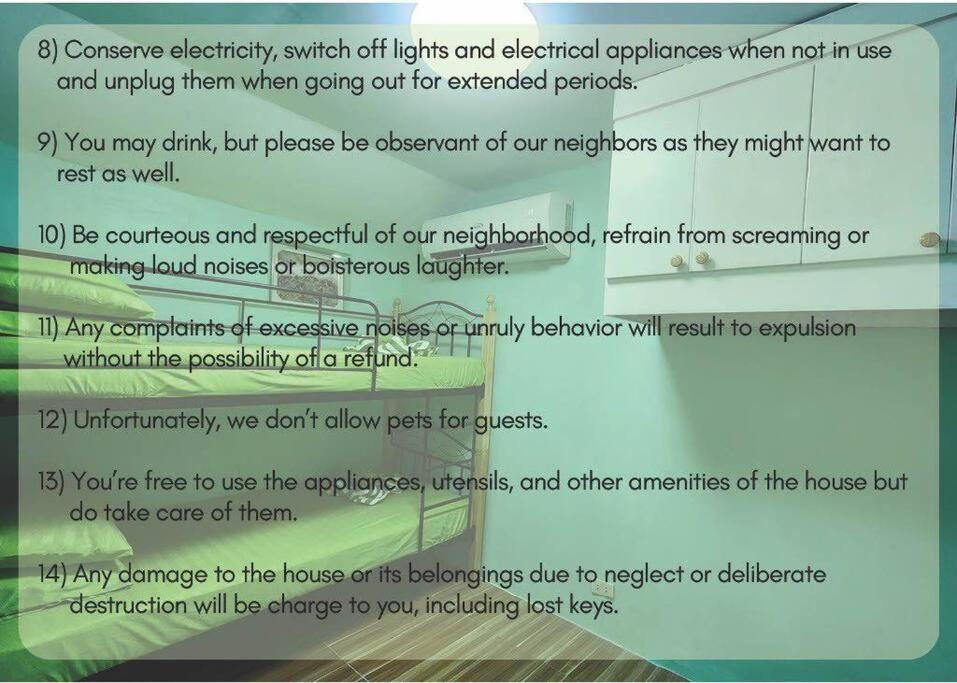 8) Conserve electricity, switch off lights and electrical appliances when not in use and unplug them when going out for extended periods.

9) You may drink, but please be observant of our neighbors as they might want to rest as well.

10) Be courteous and respectful of our neighborhood, refrain from screaming or making loud noises or boisterous laughter.

11) Any complaints of excessive noises or unruly behavior will result to expulsion without the possibility of a refund.

12) Unfortunately, we don't allow pets for guests.

13) You're free to use the appliances, utensils, and other amenities of the house but do take care of them.

14) Any damage to the house or its belongings due to neglect or deliberate destruction will be charge to you, including lost keys.